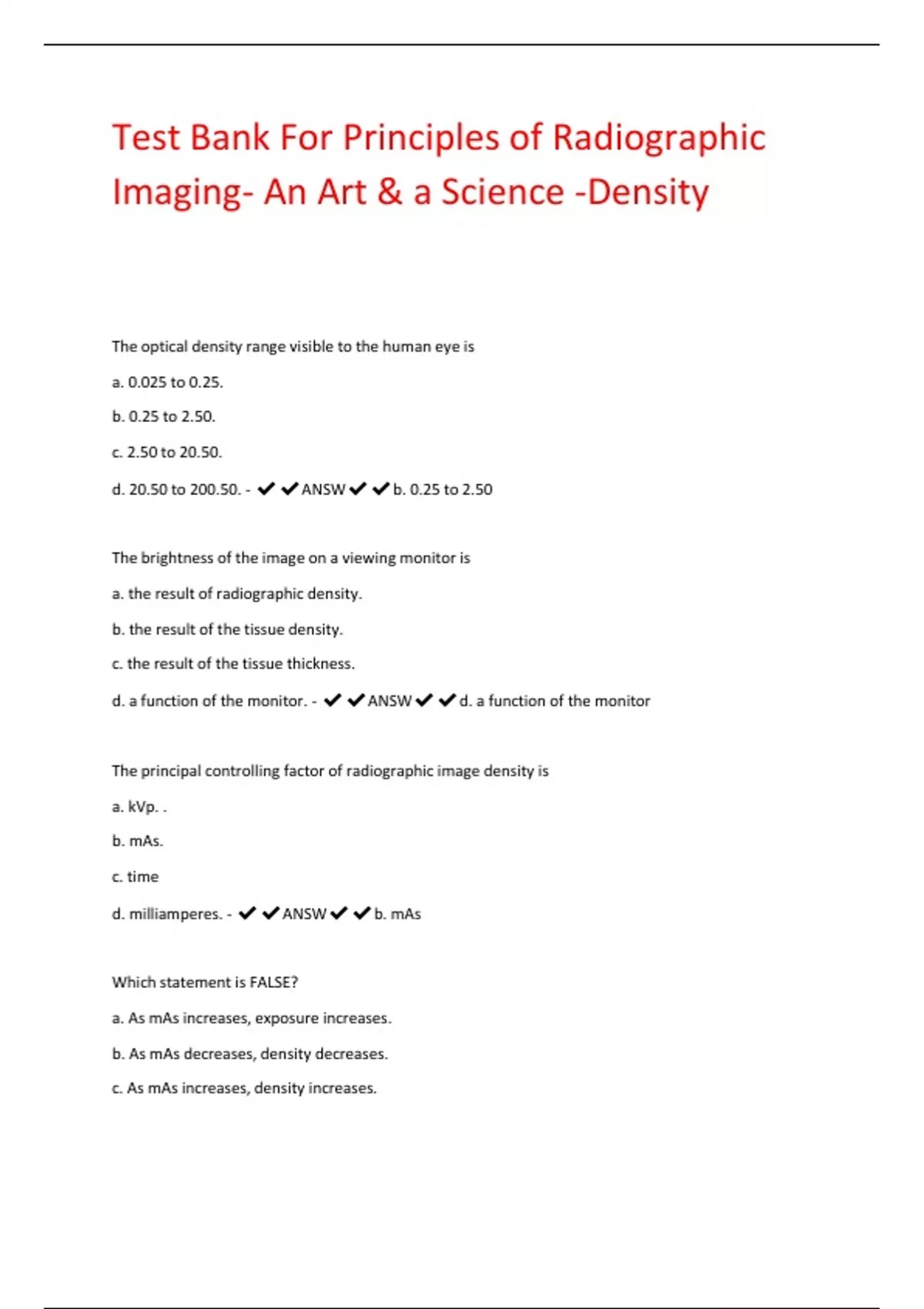 Test Bank For Principles of Radiographic Imaging- An Art & a Science -Density

The optical density range visible to the human eye is

a. 0.025 to 0.25.

b. 0.25 to 2.50.

c. 2.50 to 20.50.

d. 20.50 to 200.50. - ✔✔ANSW✔✔b. 0.25 to 2.50

The brightness of the image on a viewing monitor is

a. the result of radiographic density.

b. the result of the tissue density.

c. the result of the tissue thickness.

d. a function of the monitor. - ✔✔ANSW✔✔d. a function of the monitor

The principal controlling factor of radiographic image density is

a. kVp. .

b. mAs.

c. time

d. milliamperes. - ✔✔ANSW✔✔b. mAs

Which statement is FALSE?

a. As mAs increases, exposure increases.

b. As mAs decreases, density decreases.

c. As mAs increases, density increases.